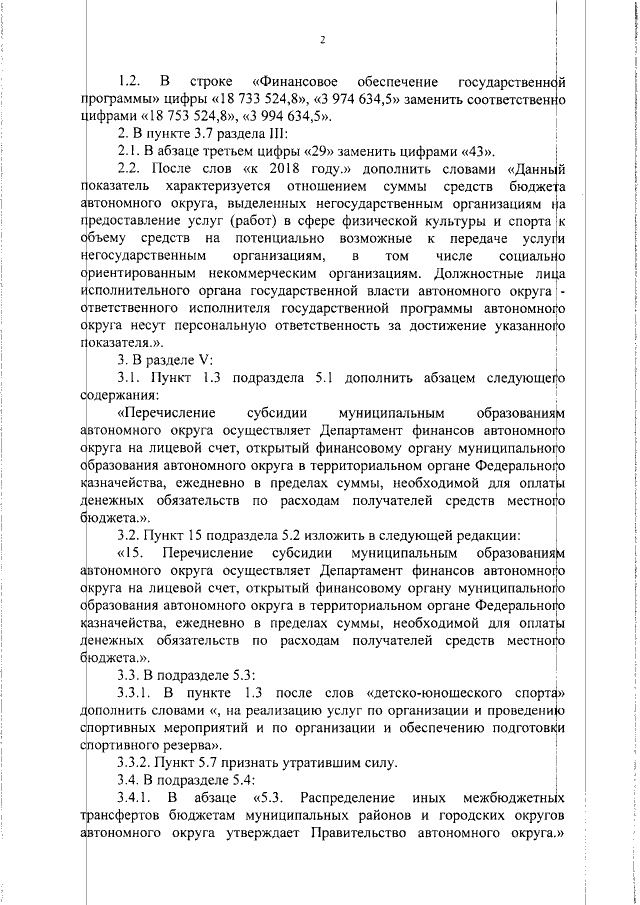 2

1.2. В строке «Финансовое обеспечение государственной программы» цифры «18 733 524,8», «3 974 634,5» заменить соответственно цифрами «18 753 524,8», «3 994 634,5».

2. В пункте 3.7 раздела III:

2.1. В абзаце третьем цифры «29» заменить цифрами «43».

2.2. После слов «к 2018 году.» дополнить словами «Данный показатель характеризуется отношением суммы средств бюджета автономного округа, выделенных негосударственным организациям на предоставление услуг (работ) в сфере физической культуры и спорта к объему средств на потенциально возможные к передаче услуги негосударственным организациям, в том числе социально ориентированным некоммерческим организациям. Должностные лица исполнительного органа государственной власти автономного округа - ответственного исполнителя государственной программы автономного округа несут персональную ответственность за достижение указанного показателя.».

3. В разделе V:

3.1. Пункт 1.3 подраздела 5.1 дополнить абзацем следующего содержания:

«Перечисление субсидии муниципальным образованиям автономного округа осуществляет Департамент финансов автономного округа на лицевой счет, открытый финансовому органу муниципального образования автономного округа в территориальном органе Федерального казначейства, ежедневно в пределах суммы, необходимой для оплаты денежных обязательств по расходам получателей средств местного бюджета.».

3.2. Пункт 15 подраздела 5.2 изложить в следующей редакции:

«15. Перечисление субсидии муниципальным образованиям автономного округа осуществляет Департамент финансов автономного округа на лицевой счет, открытый финансовому органу муниципального образования автономного округа в территориальном органе Федерального казначейства, ежедневно в пределах суммы, необходимой для оплаты денежных обязательств по расходам получателей средств местного бюджета.».

3.3. В подразделе 5.3:

3.3.1. В пункте 1.3 после слов «детско-юношеского спорта» дополнить словами «, на реализацию услуг по организации и проведению спортивных мероприятий и по организации и обеспечению подготовки спортивного резерва».

3.3.2. Пункт 5.7 признать утратившим силу.

3.4. В подразделе 5.4:

3.4.1. В абзаце «5.3. Распределение иных межбюджетных трансфертов бюджетам муниципальных районов и городских округов автономного округа утверждает Правительство автономного округа.»